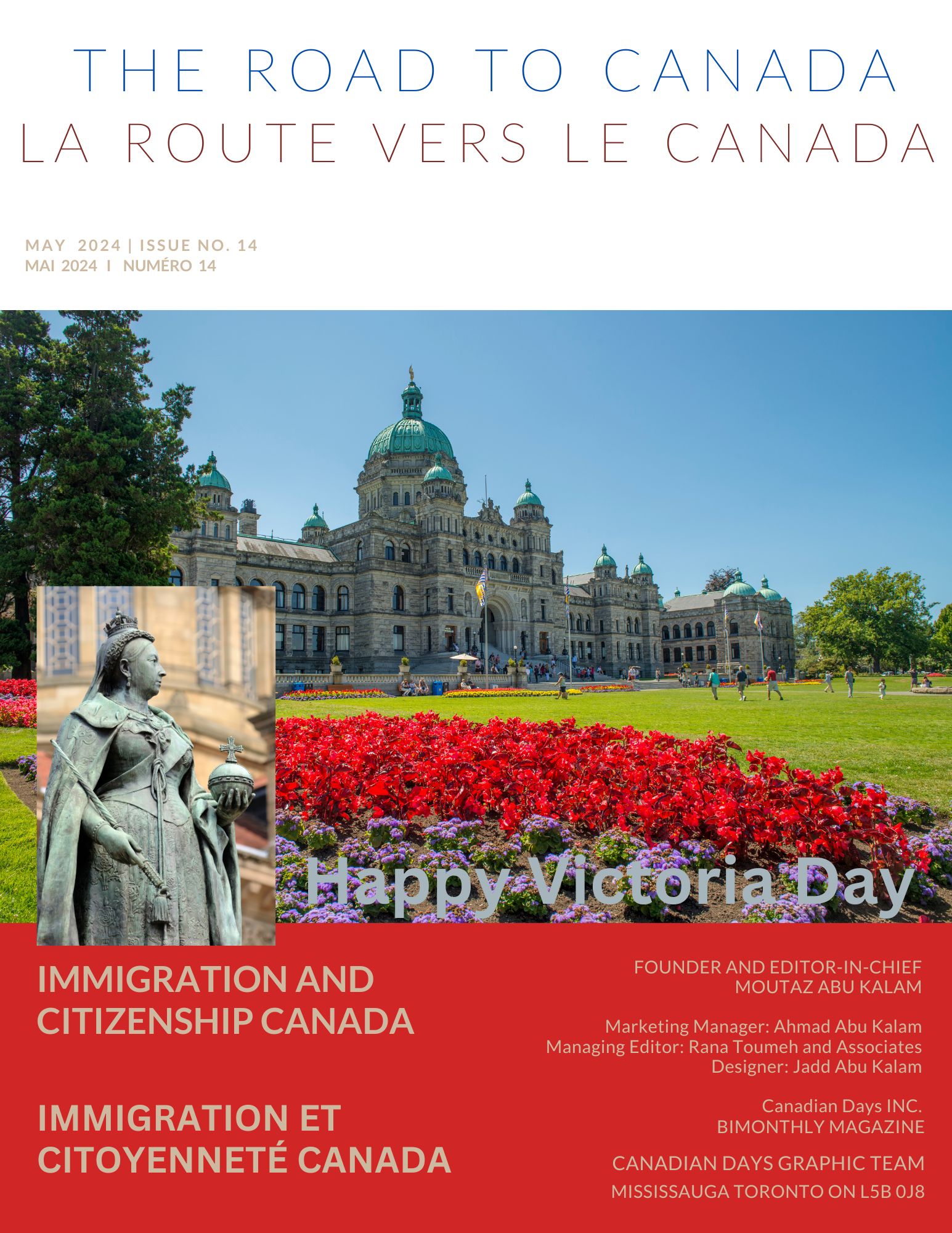 THE ROAD TO CANADA
LA ROUTE VERS LE CANADA

MAY 2024 | ISSUE NO. 14
MAI 2024 I NUMÉRO 14

Happy Victoria Day

IMMIGRATION AND CITIZENSHIP CANADA

IMMIGRATION ET CITOYENNETÉ CANADA

FOUNDER AND EDITOR-IN-CHIEF
MOUTAZ ABU KALAM

Marketing Manager: Ahmad Abu Kalam
Managing Editor: Rana Toumeh and Associates
Designer: Jadd Abu Kalam

Canadian Days INC.
BIMONTHLY MAGAZINE

CANADIAN DAYS GRAPHIC TEAM
MISSISSAUGA TORONTO ON L5B 0J8